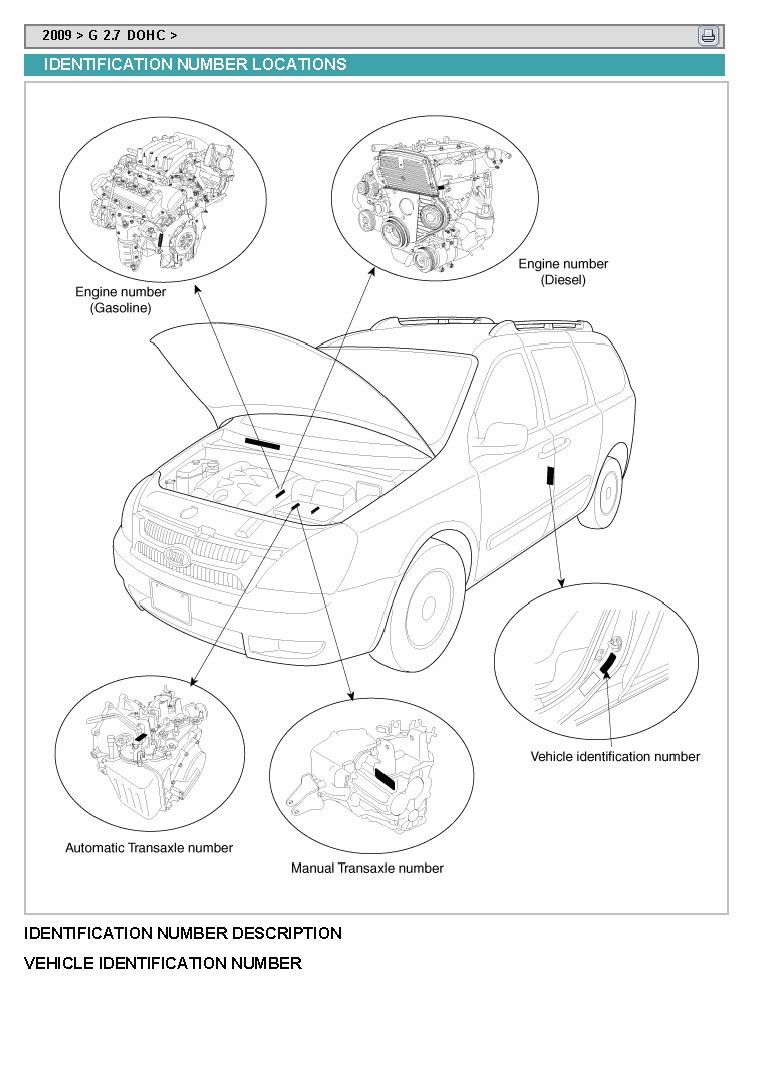 2009 > G 2.7 DOHC >

IDENTIFICATION NUMBER LOCATIONS

Engine number (Gasoline)

Engine number (Diesel)

Vehicle identification number

Automatic Transaxle number

Manual Transaxle number

IDENTIFICATION NUMBER DESCRIPTION

VEHICLE IDENTIFICATION NUMBER